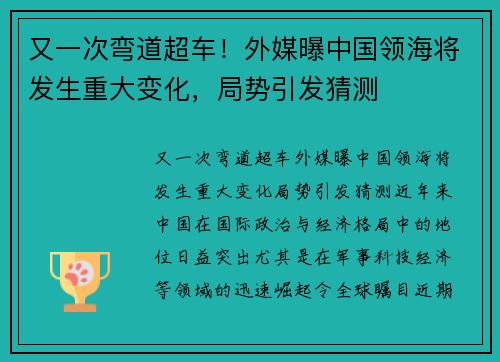 又一次弯道超车！外媒曝中国领海将发生重大变化，局势引发猜测

又一次弯道超车外媒曝中国领海将发生重大变化局势引发猜测近年来中国在国际政治与经济格局中的地位日益突出尤其是在军事科技经济等领域的迅速崛起令全球瞩目近期